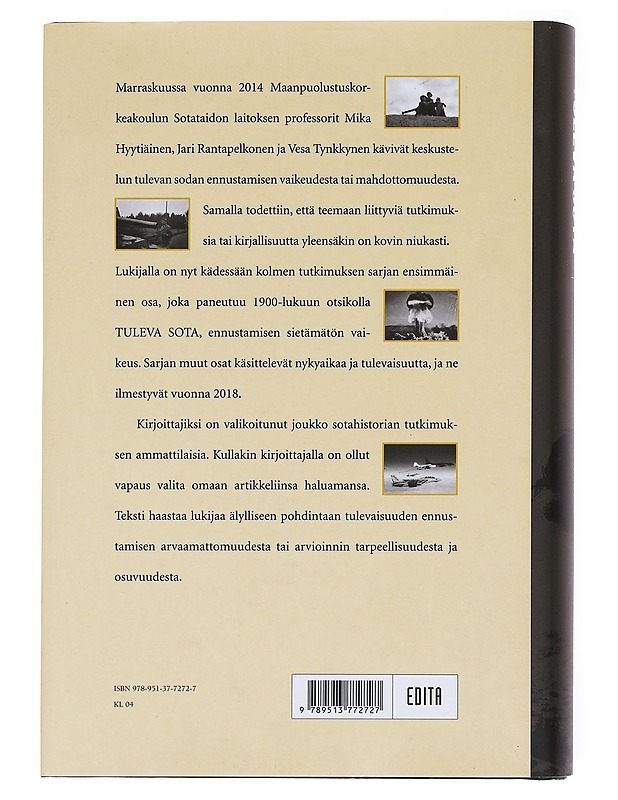 Marraskuussa vuonna 2014 Maanpuolustuskorkeakoulun Sotataidon laitoksen professorit Mika Hyytiäinen, Jari Rantapelkonen ja Vesa Tynkkynen kävivät keskustelun tulevan sodan ennustamisen vaikeudesta tai mahdottomuudesta. Samalla todettiin, että teemaan liittyviä tutkimuksia tai kirjallisuutta yleensäkin on kovin niukasti. Lukijalla on nyt kädessään kolmen tutkimuksen sarjan ensimmäinen osa, joka paneutuu 1900-lukuun otsikolla TULEVA SOTA, ennustamisen sietämätön vaikeus. Sarjan muut osat käsittelevät nykyaikaa ja tulevaisuutta, ja ne ilmestyvät vuonna 2018.

Kirjoittajiksi on valikoitunut joukko sotahistorian tutkimuksen ammattilaisia. Kullakin kirjoittajalla on ollut vapaus valita omaan artikkeliinsa haluamansa. Teksti haastaa lukijaa älylliseen pohdintaan tulevaisuuden ennustamisen arvaamattomuudesta tai arvioinnin tarpeellisuudesta ja osuvuudesta.

ISBN 978-951-37-7272-7
KL 04

9 789513 772727

EDITA